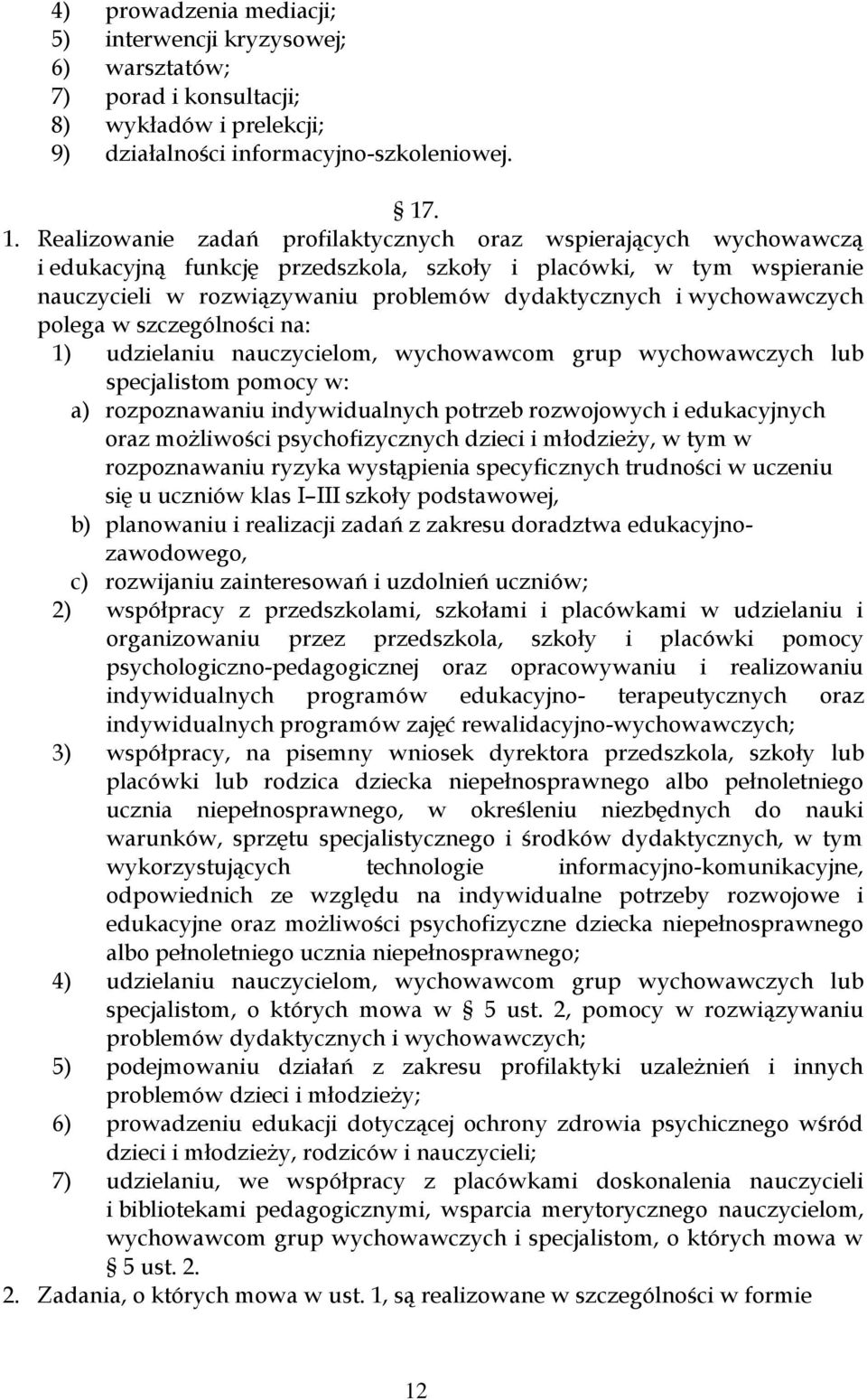 4) prowadzenia mediacji;
5) interwencji kryzysowej;
6) warsztatów;
7) porad i konsultacji;
8) wykładów i prelekcji;
9) działalności informacyjno-szkoleniowej.

§ 17.

1. Realizowanie zadań profilaktycznych oraz wspierających wychowawczą i edukacyjną funkcję przedszkola, szkoły i placówki, w tym wspieranie nauczycieli w rozwiązywaniu problemów dydaktycznych i wychowawczych polega w szczególności na:
1) udzielaniu nauczycielom, wychowawcom grup wychowawczych lub specjalistom pomocy w:
a) rozpoznawaniu indywidualnych potrzeb rozwojowych i edukacyjnych oraz możliwości psychofizycznych dzieci i młodzieży, w tym w rozpoznawaniu ryzyka wystąpienia specyficznych trudności w uczeniu się u uczniów klas I–III szkoły podstawowej,
b) planowaniu i realizacji zadań z zakresu doradztwa edukacyjno-zawodowego,
c) rozwijaniu zainteresowań i uzdolnień uczniów;
2) współpracy z przedszkolami, szkołami i placówkami w udzielaniu i organizowaniu przez przedszkola, szkoły i placówki pomocy psychologiczno-pedagogicznej oraz opracowywaniu i realizowaniu indywidualnych programów edukacyjno- terapeutycznych oraz indywidualnych programów zajęć rewalidacyjno-wychowawczych;
3) współpracy, na pisemny wniosek dyrektora przedszkola, szkoły lub placówki lub rodzica dziecka niepełnosprawnego albo pełnoletniego ucznia niepełnosprawnego, w określeniu niezbędnych do nauki warunków, sprzętu specjalistycznego i środków dydaktycznych, w tym wykorzystujących technologie informacyjno-komunikacyjne, odpowiednich ze względu na indywidualne potrzeby rozwojowe i edukacyjne oraz możliwości psychofizyczne dziecka niepełnosprawnego albo pełnoletniego ucznia niepełnosprawnego;
4) udzielaniu nauczycielom, wychowawcom grup wychowawczych lub specjalistom, o których mowa w § 5 ust. 2, pomocy w rozwiązywaniu problemów dydaktycznych i wychowawczych;
5) podejmowaniu działań z zakresu profilaktyki uzależnień i innych problemów dzieci i młodzieży;
6) prowadzeniu edukacji dotyczącej ochrony zdrowia psychicznego wśród dzieci i młodzieży, rodziców i nauczycieli;
7) udzielaniu, we współpracy z placówkami doskonalenia nauczycieli i bibliotekami pedagogicznymi, wsparcia merytorycznego nauczycielom, wychowawcom grup wychowawczych i specjalistom, o których mowa w § 5 ust. 2.
2. Zadania, o których mowa w ust. 1, są realizowane w szczególności w formie

12